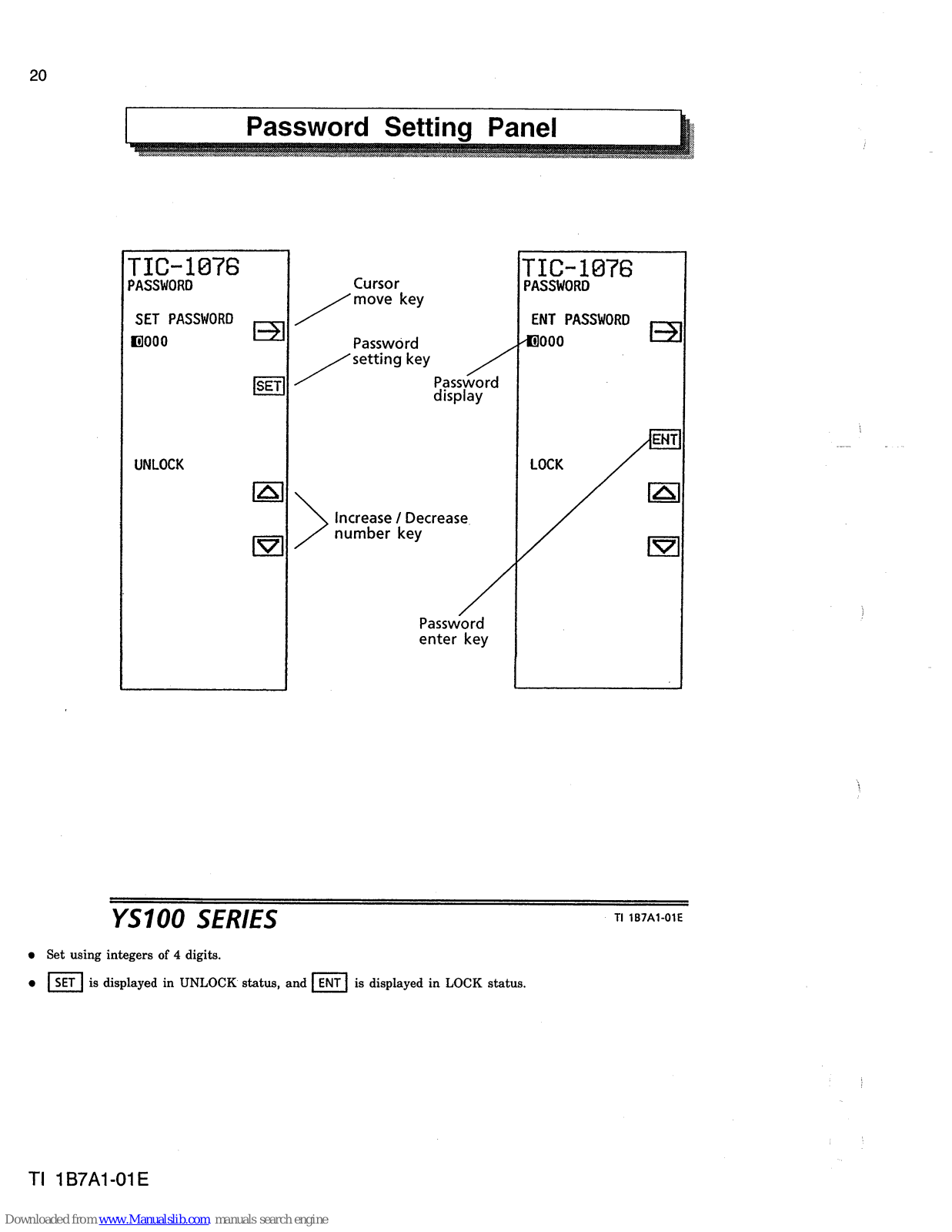 20

Password Setting Panel

TIC-1076
PASSWORD

SET PASSWORD
0000

SET

UNLOCK

Cursor move key

Password setting key

Password display

Increase / Decrease number key

Password enter key

TIC-1076
PASSWORD

ENT PASSWORD
0000

ENT

LOCK

YS100 SERIES

TI 1B7A1-01E

• Set using integers of 4 digits.

• SET is displayed in UNLOCK status, and ENT is displayed in LOCK status.

TI 1B7A1-01E

Downloaded from www.Manualslib.com manuals search engine